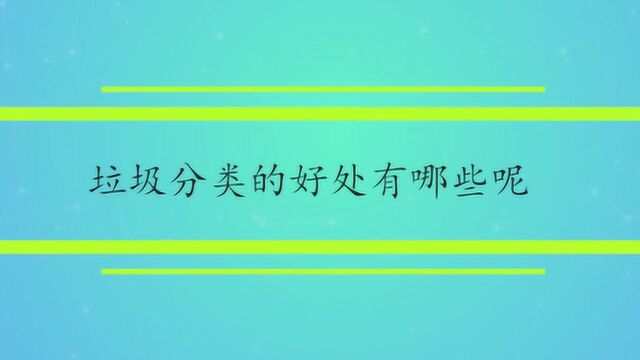 垃圾分类的好处有哪些呢